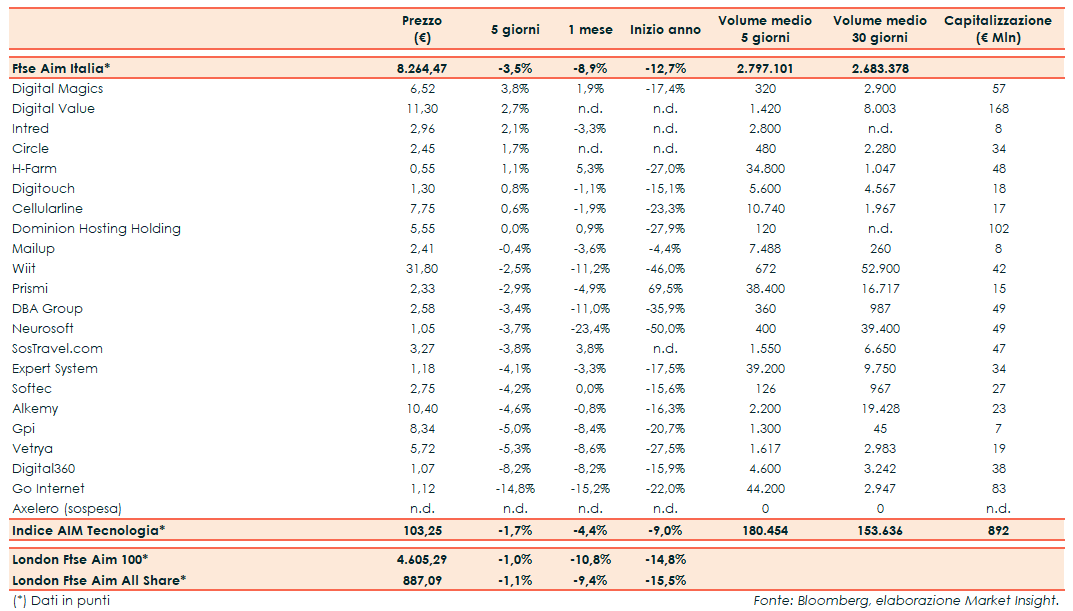 |  | Prezzo (€) | 5 giorni | 1 mese | Inizio anno | Volume medio 5 giorni | Volume medio 30 giorni | Capitalizzazione (€ Mln) |
|---|---|---|---|---|---|---|---|
| Ftse Aim Italia* | 8.264,47 | -3,5% | -8,9% | -12,7% | 2.797.101 | 2.683.378 |  |
| Digital Magics | 6,52 | 3,8% | 1,9% | -17,4% | 320 | 2.900 | 57 |
| Digital Value | 11,30 | 2,7% | n.d. | n.d. | 1.420 | 8.003 | 168 |
| Intred | 2,96 | 2,1% | -3,3% | n.d. | 2.800 | n.d. | 8 |
| Circle | 2,45 | 1,7% | n.d. | n.d. | 480 | 2.280 | 34 |
| H-Farm | 0,55 | 1,1% | 5,3% | -27,0% | 34.800 | 1.047 | 48 |
| Digitouch | 1,30 | 0,8% | -1,1% | -15,1% | 5.600 | 4.567 | 18 |
| Cellularline | 7,75 | 0,6% | -1,9% | -23,3% | 10.740 | 1.967 | 17 |
| Dominion Hosting Holding | 5,55 | 0,0% | 0,9% | -27,9% | 120 | n.d. | 102 |
| Mailup | 2,41 | -0,4% | -3,6% | -4,4% | 7.488 | 260 | 8 |
| Wiit | 31,80 | -2,5% | -11,2% | -46,0% | 672 | 52.900 | 42 |
| Prismi | 2,33 | -2,9% | -4,9% | 69,5% | 38.400 | 16.717 | 15 |
| DBA Group | 2,58 | -3,4% | -11,0% | -35,9% | 360 | 987 | 49 |
| Neurosoft | 1,05 | -3,7% | -23,4% | -50,0% | 400 | 39.400 | 49 |
| SosTravel.com | 3,27 | -3,8% | 3,8% | n.d. | 1.550 | 6.650 | 47 |
| Expert System | 1,18 | -4,1% | -3,3% | -17,5% | 39.200 | 9.750 | 34 |
| Softec | 2,75 | -4,2% | 0,0% | -15,6% | 126 | 967 | 27 |
| Alkemy | 10,40 | -4,6% | -0,8% | -16,3% | 2.200 | 19.428 | 23 |
| Gpi | 8,34 | -5,0% | -8,4% | -20,7% | 1.300 | 45 | 7 |
| Vetrya | 5,72 | -5,3% | -8,6% | -27,5% | 1.617 | 2.983 | 19 |
| Digital360 | 1,07 | -8,2% | -8,2% | -15,9% | 4.600 | 3.242 | 38 |
| Go Internet | 1,12 | -14,8% | -15,2% | -22,0% | 44.200 | 2.947 | 83 |
| Axelero (sospesa) | n.d. | n.d. | n.d. | n.d. | 0 | 0 | n.d. |
| Indice AIM Tecnologia* | 103,25 | -1,7% | -4,4% | -9,0% | 180.454 | 153.636 | 892 |
| London Ftse Aim 100* | 4.605,29 | -1,0% | -10,8% | -14,8% |  |  |  |
| London Ftse Aim All Share* | 887,09 | -1,1% | -9,4% | -15,5% |  |  |  |

(*) Dati in punti

Fonte: Bloomberg, elaborazione Market Insight.